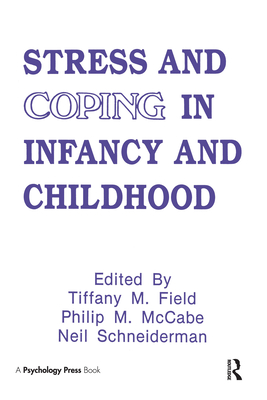 STRESS AND COPING IN INFANCY AND CHILDHOOD

Edited By
Tiffany M. Field
Philip M. McCabe
Neil Schneiderman

A Psychology Press Book

ROUTLEDGE